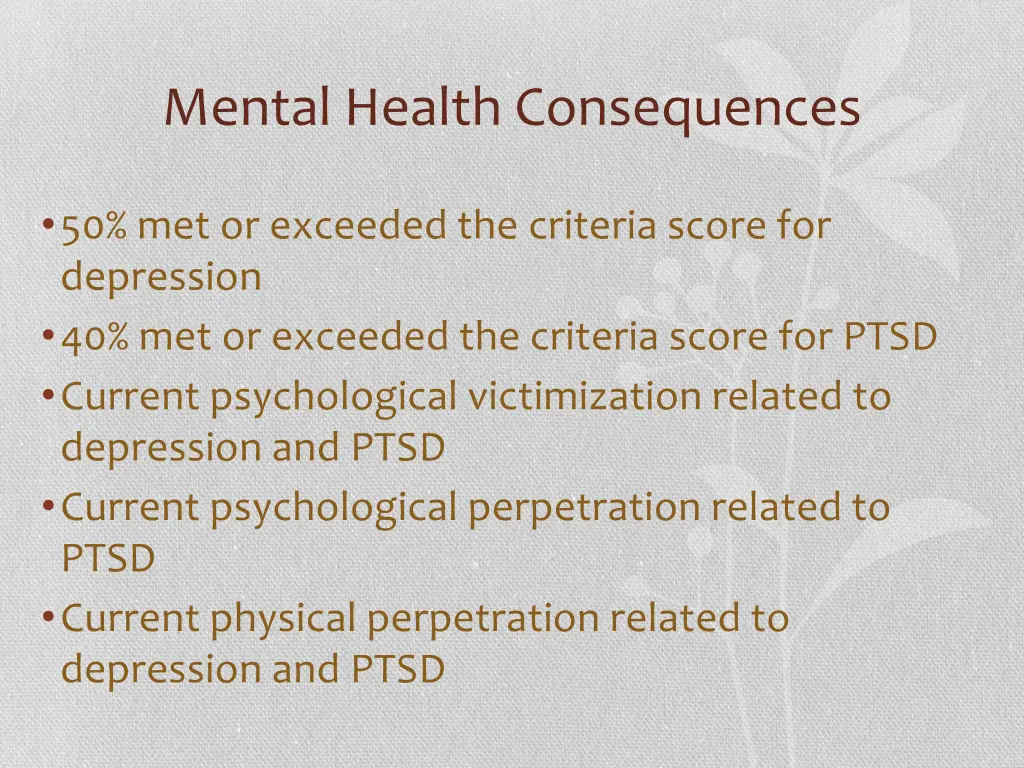 Mental Health Consequences

• 50% met or exceeded the criteria score for depression
• 40% met or exceeded the criteria score for PTSD
• Current psychological victimization related to depression and PTSD
• Current psychological perpetration related to PTSD
• Current physical perpetration related to depression and PTSD